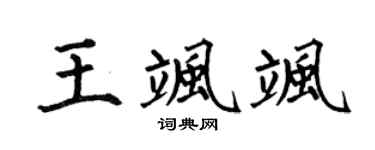 王颯颯
词典网